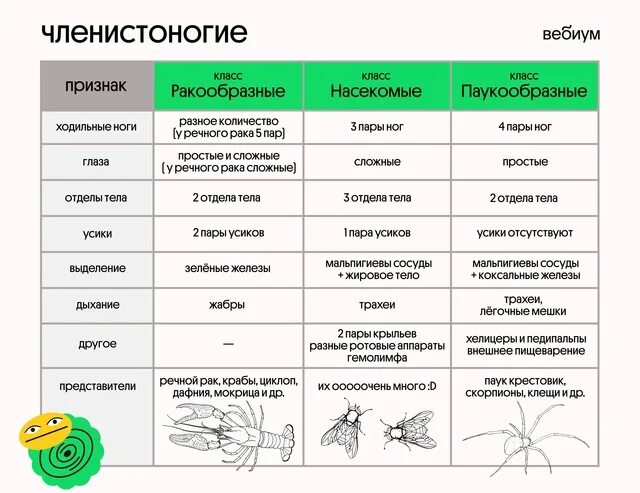 членистоногие

вебиум

| признак | класс Ракообразные | класс Насекомые | класс Паукообразные |
|---|---|---|---|
| ходильные ноги | разное количество (у речного рака 5 пар) | 3 пары ног | 4 пары ног |
| глаза | простые и сложные ( у речного рака сложные) | сложные | простые |
| отделы тела | 2 отдела тела | 3 отдела тела | 2 отдела тела |
| усики | 2 пары усиков | 1 пара усиков | усики отсутствуют |
| выделение | зелёные железы | мальпигиевы сосуды + жировое тело | мальпигиевы сосуды + коксальные железы |
| дыхание | жабры | трахеи | трахеи, лёгочные мешки |
| другое | — | 2 пары крыльев разные ротовые аппараты гемолимфа | хелицеры и педипальпы внешнее пищеварение |
| представители | речной рак, крабы, циклоп, дафния, мокрица и др. | их ооооочень много :D | паук крестовик, скорпионы, клещи и др. |